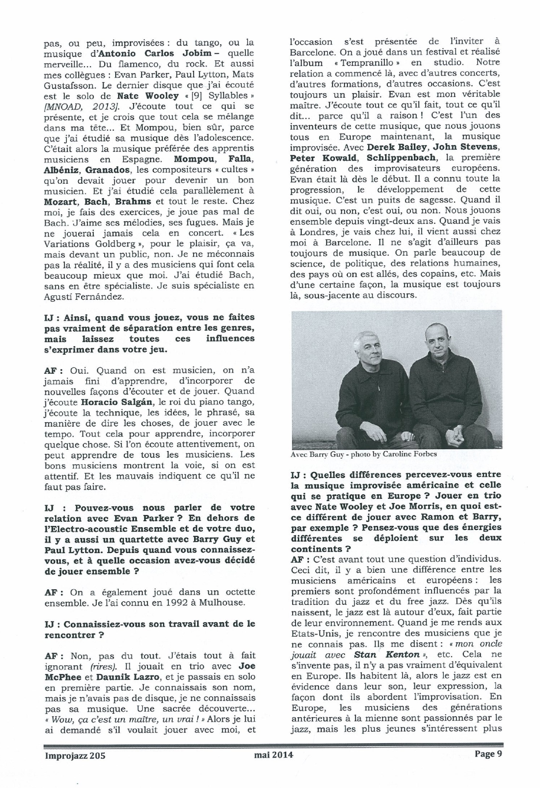 pas, ou peu, improvisées : du tango, ou la musique d'Antonio Carlos Jobim – quelle merveille... Du flamenco, du rock. Et aussi mes collègues : Evan Parker, Paul Lytton, Mats Gustafsson. Le dernier disque que j'ai écouté est le solo de Nate Wooley « [9] Syllables » [MNOAD, 2013]. J'écoute tout ce qui se présente, et je crois que tout cela se mélange dans ma tête... Et Mompou, bien sûr, parce que j'ai étudié sa musique dès l'adolescence. C'était alors la musique préférée des apprentis musiciens en Espagne. Mompou, Falla, Albéniz, Granados, les compositeurs « cultes » qu'on devait jouer pour devenir un bon musicien. Et j'ai étudié cela parallèlement à Mozart, Bach, Brahms et tout le reste. Chez moi, je fais des exercices, je joue pas mal de Bach. J'aime ses mélodies, ses fugues. Mais je ne jouerai jamais cela en concert. « Les Variations Goldberg », pour le plaisir, ça va, mais devant un public, non. Je ne méconnais pas la réalité, il y a des musiciens qui font cela beaucoup mieux que moi. J'ai étudié Bach, sans en être spécialiste. Je suis spécialiste en Agustí Fernández.

IJ : Ainsi, quand vous jouez, vous ne faites pas vraiment de séparation entre les genres, mais laissez toutes ces influences s'exprimer dans votre jeu.

AF : Oui. Quand on est musicien, on n'a jamais fini d'apprendre, d'incorporer de nouvelles façons d'écouter et de jouer. Quand j'écoute Horacio Salgán, le roi du piano tango, j'écoute la technique, les idées, le phrasé, sa manière de dire les choses, de jouer avec le tempo. Tout cela pour apprendre, incorporer quelque chose. Si l'on écoute attentivement, on peut apprendre de tous les musiciens. Les bons musiciens montrent la voie, si on est attentif. Et les mauvais indiquent ce qu'il ne faut pas faire.

IJ : Pouvez-vous nous parler de votre relation avec Evan Parker ? En dehors de l'Electro-acoustic Ensemble et de votre duo, il y a aussi un quartette avec Barry Guy et Paul Lytton. Depuis quand vous connaissez-vous, et à quelle occasion avez-vous décidé de jouer ensemble ?

AF : On a également joué dans un octette ensemble. Je l'ai connu en 1992 à Mulhouse.

IJ : Connaissiez-vous son travail avant de le rencontrer ?

AF : Non, pas du tout. J'étais tout à fait ignorant (rires). Il jouait en trio avec Joe McPhee et Daunik Lazro, et je passais en solo en première partie. Je connaissais son nom, mais je n'avais pas de disque, je ne connaissais pas sa musique. Une sacrée découverte... « Wow, ça c'est un maître, un vrai ! » Alors je lui ai demandé s'il voulait jouer avec moi, et l'occasion s'est présentée de l'inviter à Barcelone. On a joué dans un festival et réalisé l'album « Tempranillo » en studio. Notre relation a commencé là, avec d'autres concerts, d'autres formations, d'autres occasions. C'est toujours un plaisir. Evan est mon véritable maître. J'écoute tout ce qu'il fait, tout ce qu'il dit... parce qu'il a raison ! C'est l'un des inventeurs de cette musique, que nous jouons tous en Europe maintenant, la musique improvisée. Avec Derek Bailey, John Stevens, Peter Kowald, Schlippenbach, la première génération des improvisateurs européens. Evan était là dès le début. Il a connu toute la progression, le développement de cette musique. C'est un puits de sagesse. Quand il dit oui, ou non, c'est oui, ou non. Nous jouons ensemble depuis vingt-deux ans. Quand je vais à Londres, je vais chez lui, il vient aussi chez moi à Barcelone. Il ne s'agit d'ailleurs pas toujours de musique. On parle beaucoup de science, de politique, des relations humaines, des pays où on est allés, des copains, etc. Mais d'une certaine façon, la musique est toujours là, sous-jacente au discours.

Avec Barry Guy - photo by Caroline Forbes

IJ : Quelles différences percevez-vous entre la musique improvisée américaine et celle qui se pratique en Europe ? Jouer en trio avec Nate Wooley et Joe Morris, en quoi est-ce différent de jouer avec Ramon et Barry, par exemple ? Pensez-vous que des énergies différentes se déploient sur les deux continents ?
AF : C'est avant tout une question d'individus. Ceci dit, il y a bien une différence entre les musiciens américains et européens : les premiers sont profondément influencés par la tradition du jazz et du free jazz. Dès qu'ils naissent, le jazz est là autour d'eux, fait partie de leur environnement. Quand je me rends aux Etats-Unis, je rencontre des musiciens que je ne connais pas. Ils me disent : « mon oncle jouait avec Stan Kenton », etc. Cela ne s'invente pas, il n'y a pas vraiment d'équivalent en Europe. Ils habitent là, alors le jazz est en évidence dans leur son, leur expression, la façon dont ils abordent l'improvisation. En Europe, les musiciens des générations antérieures à la mienne sont passionnés par le jazz, mais les plus jeunes s'intéressent plus

Improjazz 205 mai 2014 Page 9